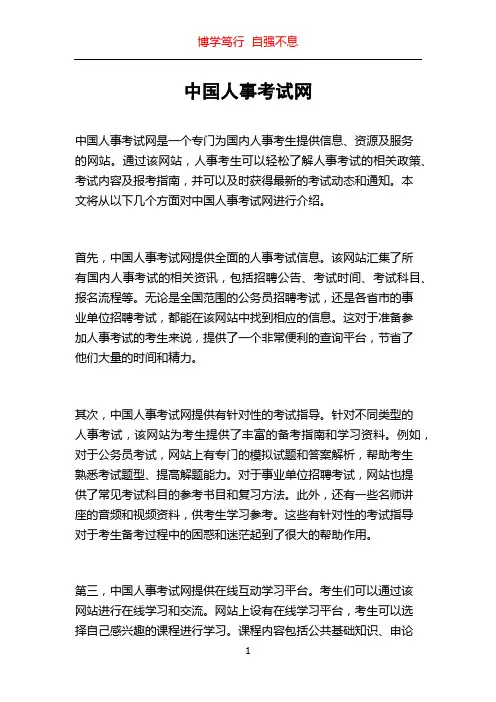 博学笃行 自强不息

中国人事考试网

中国人事考试网是一个专门为国内人事考生提供信息、资源及服务的网站。通过该网站，人事考生可以轻松了解人事考试的相关政策、考试内容及报考指南，并可以及时获得最新的考试动态和通知。本文将从以下几个方面对中国人事考试网进行介绍。

首先，中国人事考试网提供全面的人事考试信息。该网站汇集了所有国内人事考试的相关资讯，包括招聘公告、考试时间、考试科目、报名流程等。无论是全国范围的公务员招聘考试，还是各省市的事业单位招聘考试，都能在该网站中找到相应的信息。这对于准备参加人事考试的考生来说，提供了一个非常便利的查询平台，节省了他们大量的时间和精力。

其次，中国人事考试网提供有针对性的考试指导。针对不同类型的人事考试，该网站为考生提供了丰富的备考指南和学习资料。例如，对于公务员考试，网站上有专门的模拟试题和答案解析，帮助考生熟悉考试题型、提高解题能力。对于事业单位招聘考试，网站也提供了常见考试科目的参考书目和复习方法。此外，还有一些名师讲座的音频和视频资料，供考生学习参考。这些有针对性的考试指导对于考生备考过程中的困惑和迷茫起到了很大的帮助作用。

第三，中国人事考试网提供在线互动学习平台。考生们可以通过该网站进行在线学习和交流。网站上设有在线学习平台，考生可以选择自己感兴趣的课程进行学习。课程内容包括公共基础知识、申论

1